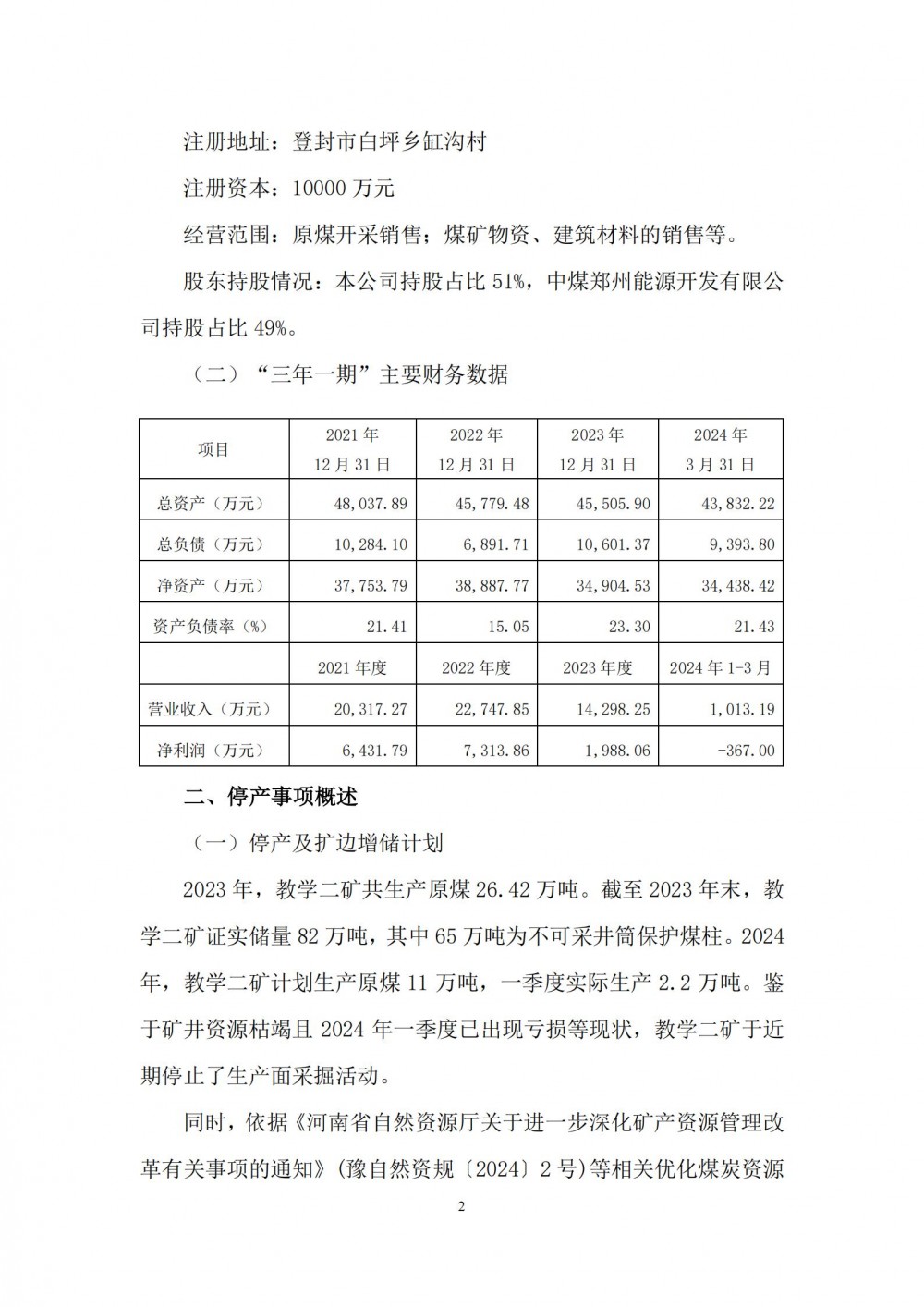 注册地址：登封市白坪乡缸沟村

注册资本：10000 万元

经营范围：原煤开采销售；煤矿物资、建筑材料的销售等。

股东持股情况：本公司持股占比 51%，中煤郑州能源开发有限公司持股占比 49%。

（二）“三年一期”主要财务数据

| 项目 | 2021 年 12 月 31 日 | 2022 年 12 月 31 日 | 2023 年 12 月 31 日 | 2024 年 3 月 31 日 |
|---|---|---|---|---|
| 总资产（万元） | 48,037.89 | 45,779.48 | 45,505.90 | 43,832.22 |
| 总负债（万元） | 10,284.10 | 6,891.71 | 10,601.37 | 9,393.80 |
| 净资产（万元） | 37,753.79 | 38,887.77 | 34,904.53 | 34,438.42 |
| 资产负债率（%） | 21.41 | 15.05 | 23.30 | 21.43 |
|  | 2021 年度 | 2022 年度 | 2023 年度 | 2024 年 1-3 月 |
| 营业收入（万元） | 20,317.27 | 22,747.85 | 14,298.25 | 1,013.19 |
| 净利润（万元） | 6,431.79 | 7,313.86 | 1,988.06 | -367.00 |

二、停产事项概述

（一）停产及扩边增储计划

2023 年，教学二矿共生产原煤 26.42 万吨。截至 2023 年末，教学二矿证实储量 82 万吨，其中 65 万吨为不可采井筒保护煤柱。2024 年，教学二矿计划生产原煤 11 万吨，一季度实际生产 2.2 万吨。鉴于矿井资源枯竭且 2024 年一季度已出现亏损等现状，教学二矿于近期停止了生产面采掘活动。

同时，依据《河南省自然资源厅关于进一步深化矿产资源管理改革有关事项的通知》(豫自然资规〔2024〕2 号)等相关优化煤炭资源

2